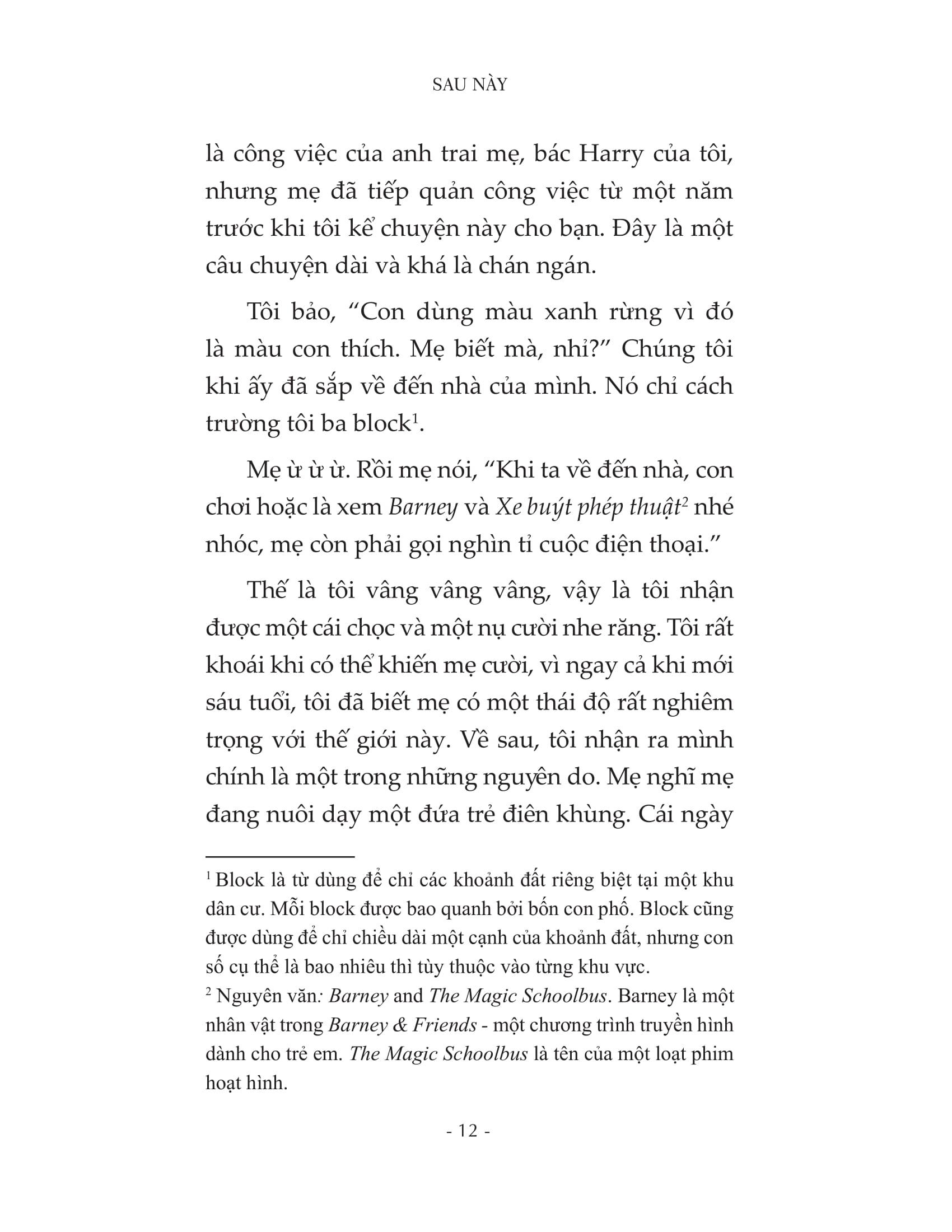 SAU NÀY

là công việc của anh trai mẹ, bác Harry của tôi, nhưng mẹ đã tiếp quản công việc từ một năm trước khi tôi kể chuyện này cho bạn. Đây là một câu chuyện dài và khá là chán ngán.

Tôi bảo, “Con dùng màu xanh rừng vì đó là màu con thích. Mẹ biết mà, nhỉ?” Chúng tôi khi ấy đã sắp về đến nhà của mình. Nó chỉ cách trường tôi ba block$^1$.

Mẹ ừ ừ ừ. Rồi mẹ nói, “Khi ta về đến nhà, con chơi hoặc là xem Barney và Xe buýt phép thuật$^2$ nhé nhóc, mẹ còn phải gọi nghìn tỉ cuộc điện thoại.”

Thế là tôi vâng vâng vâng, vậy là tôi nhận được một cái chọc và một nụ cười nhe răng. Tôi rất khoái khi có thể khiến mẹ cười, vì ngay cả khi mới sáu tuổi, tôi đã biết mẹ có một thái độ rất nghiêm trọng với thế giới này. Về sau, tôi nhận ra mình chính là một trong những nguyên do. Mẹ nghĩ mẹ đang nuôi dạy một đứa trẻ điên khùng. Cái ngày

$^1$ Block là từ dùng để chỉ các khoảnh đất riêng biệt tại một khu dân cư. Mỗi block được bao quanh bởi bốn con phố. Block cũng được dùng để chỉ chiều dài một cạnh của khoảnh đất, nhưng con số cụ thể là bao nhiêu thì tùy thuộc vào từng khu vực.
$^2$ Nguyên văn: Barney and The Magic Schoolbus. Barney là một nhân vật trong Barney & Friends - một chương trình truyền hình dành cho trẻ em. The Magic Schoolbus là tên của một loạt phim hoạt hình.

- 12 -